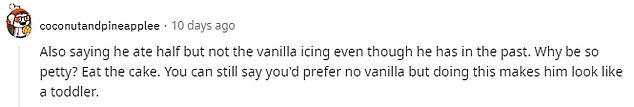 coconutandpineapplee · 10 days ago

Also saying he ate half but not the vanilla icing even though he has in the past. Why be so petty? Eat the cake. You can still say you'd prefer no vanilla but doing this makes him look like a toddler.